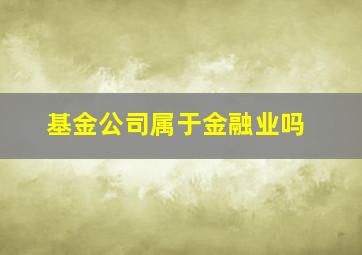 基金公司属于金融业吗